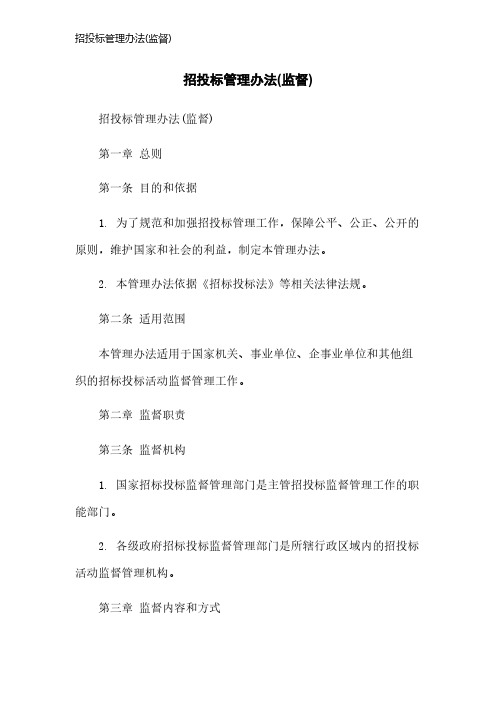 招投标管理办法(监督)

招投标管理办法(监督)

招投标管理办法(监督)

第一章 总则

第一条 目的和依据

1. 为了规范和加强招投标管理工作，保障公平、公正、公开的原则，维护国家和社会的利益，制定本管理办法。

2. 本管理办法依据《招标投标法》等相关法律法规。

第二条 适用范围

本管理办法适用于国家机关、事业单位、企事业单位和其他组织的招标投标活动监督管理工作。

第二章 监督职责

第三条 监督机构

1. 国家招标投标监督管理部门是主管招投标监督管理工作的职能部门。

2. 各级政府招标投标监督管理部门是所辖行政区域内的招投标活动监督管理机构。

第三章 监督内容和方式